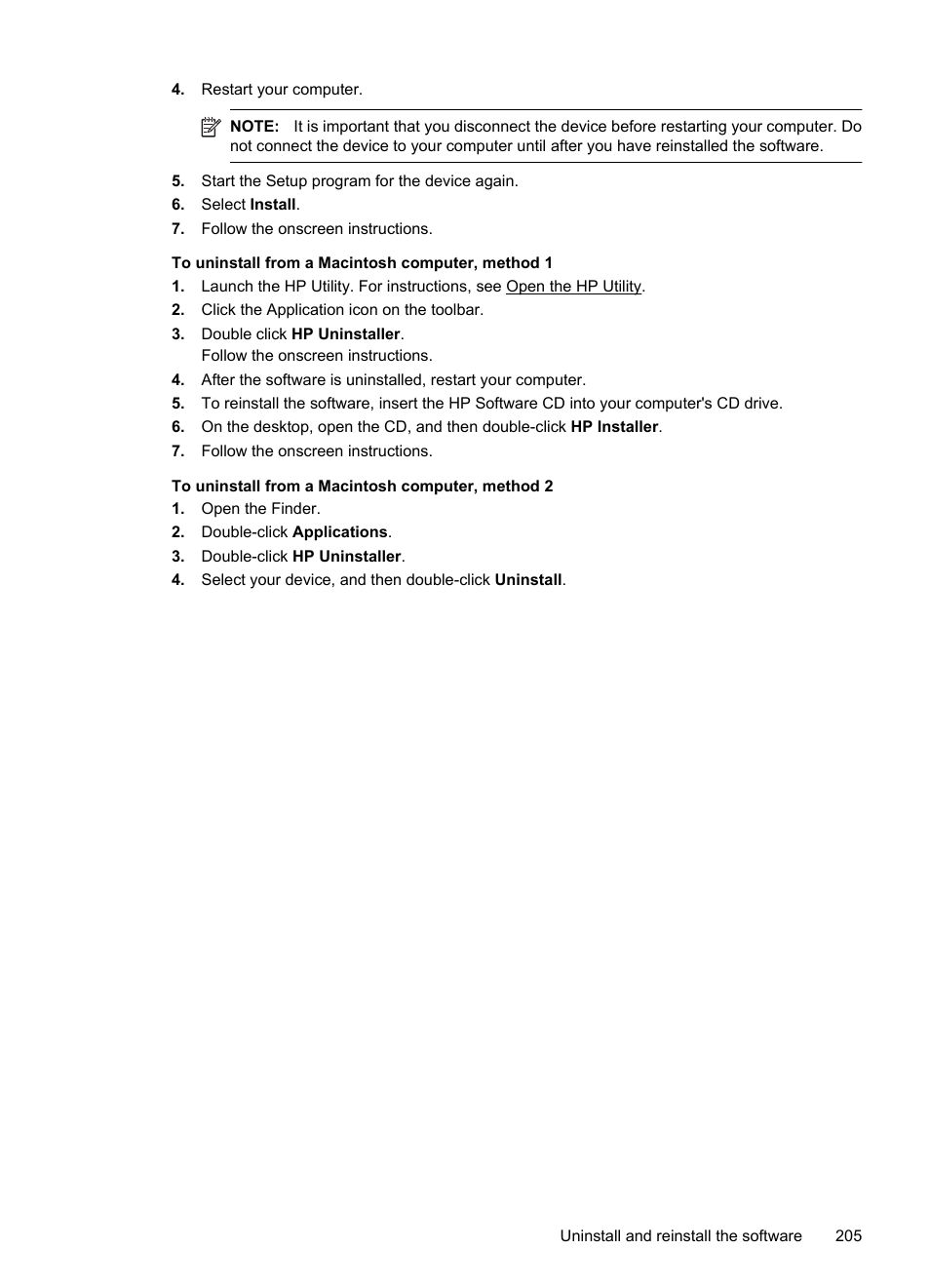 4. Restart your computer.

NOTE: It is important that you disconnect the device before restarting your computer. Do not connect the device to your computer until after you have reinstalled the software.

5. Start the Setup program for the device again.
6. Select Install.
7. Follow the onscreen instructions.

To uninstall from a Macintosh computer, method 1

1. Launch the HP Utility. For instructions, see Open the HP Utility.
2. Click the Application icon on the toolbar.
3. Double click HP Uninstaller.
Follow the onscreen instructions.
4. After the software is uninstalled, restart your computer.
5. To reinstall the software, insert the HP Software CD into your computer's CD drive.
6. On the desktop, open the CD, and then double-click HP Installer.
7. Follow the onscreen instructions.

To uninstall from a Macintosh computer, method 2

1. Open the Finder.
2. Double-click Applications.
3. Double-click HP Uninstaller.
4. Select your device, and then double-click Uninstall.

Uninstall and reinstall the software 205